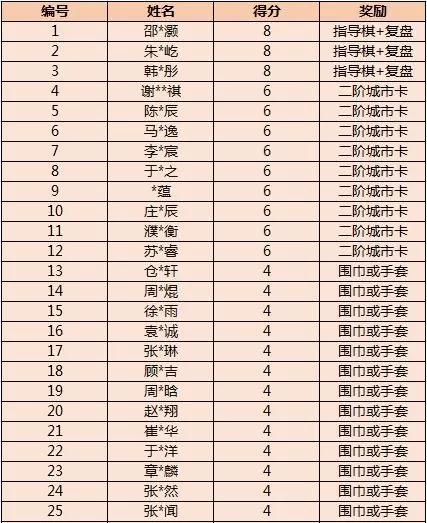 | 编号 | 姓名 | 得分 | 奖励 |
|---|---|---|---|
| 1 | 邵*灏 | 8 | 指导棋+复盘 |
| 2 | 朱*屹 | 8 | 指导棋+复盘 |
| 3 | 韩*彤 | 8 | 指导棋+复盘 |
| 4 | 谢**祺 | 6 | 二阶城市卡 |
| 5 | 陈*辰 | 6 | 二阶城市卡 |
| 6 | 马*逸 | 6 | 二阶城市卡 |
| 7 | 李*宸 | 6 | 二阶城市卡 |
| 8 | 于*之 | 6 | 二阶城市卡 |
| 9 | *蕴 | 6 | 二阶城市卡 |
| 10 | 庄*辰 | 6 | 二阶城市卡 |
| 11 | 濮*衡 | 6 | 二阶城市卡 |
| 12 | 苏*睿 | 6 | 二阶城市卡 |
| 13 | 仓*轩 | 4 | 围巾或手套 |
| 14 | 周*焜 | 4 | 围巾或手套 |
| 15 | 徐*雨 | 4 | 围巾或手套 |
| 16 | 袁*诚 | 4 | 围巾或手套 |
| 17 | 张*琳 | 4 | 围巾或手套 |
| 18 | 顾*吉 | 4 | 围巾或手套 |
| 19 | 周*晗 | 4 | 围巾或手套 |
| 20 | 赵*翔 | 4 | 围巾或手套 |
| 21 | 崔*华 | 4 | 围巾或手套 |
| 22 | 于*洋 | 4 | 围巾或手套 |
| 23 | 章*麟 | 4 | 围巾或手套 |
| 24 | 张*然 | 4 | 围巾或手套 |
| 25 | 张*闻 | 4 | 围巾或手套 |